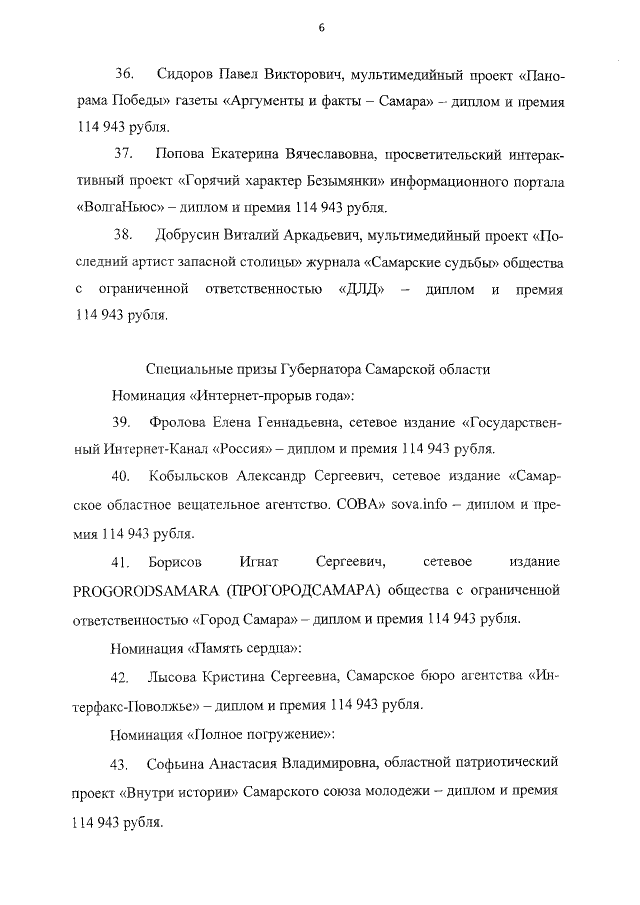 6

36. Сидоров Павел Викторович, мультимедийный проект «Панорама Победы» газеты «Аргументы и факты – Самара» – диплом и премия 114 943 рубля.

37. Попова Екатерина Вячеславовна, просветительский интерактивный проект «Горячий характер Безымянки» информационного портала «ВолгаНьюс» – диплом и премия 114 943 рубля.

38. Добрусин Виталий Аркадьевич, мультимедийный проект «Последний артист запасной столицы» журнала «Самарские судьбы» общества с ограниченной ответственностью «ДЛД» – диплом и премия 114 943 рубля.

Специальные призы Губернатора Самарской области
Номинация «Интернет-прорыв года»:

39. Фролова Елена Геннадьевна, сетевое издание «Государственный Интернет-Канал «Россия» – диплом и премия 114 943 рубля.

40. Кобыльсков Александр Сергеевич, сетевое издание «Самарское областное вещательное агентство. СОВА» sova.info – диплом и премия 114 943 рубля.

41. Борисов Игнат Сергеевич, сетевое издание PROGORODSAMARA (ПРОГОРОДСАМАРА) общества с ограниченной ответственностью «Город Самара» – диплом и премия 114 943 рубля.

Номинация «Память сердца»:

42. Лысова Кристина Сергеевна, Самарское бюро агентства «Интерфакс-Поволжье» – диплом и премия 114 943 рубля.

Номинация «Полное погружение»:

43. Софьина Анастасия Владимировна, областной патриотический проект «Внутри истории» Самарского союза молодежи – диплом и премия 114 943 рубля.